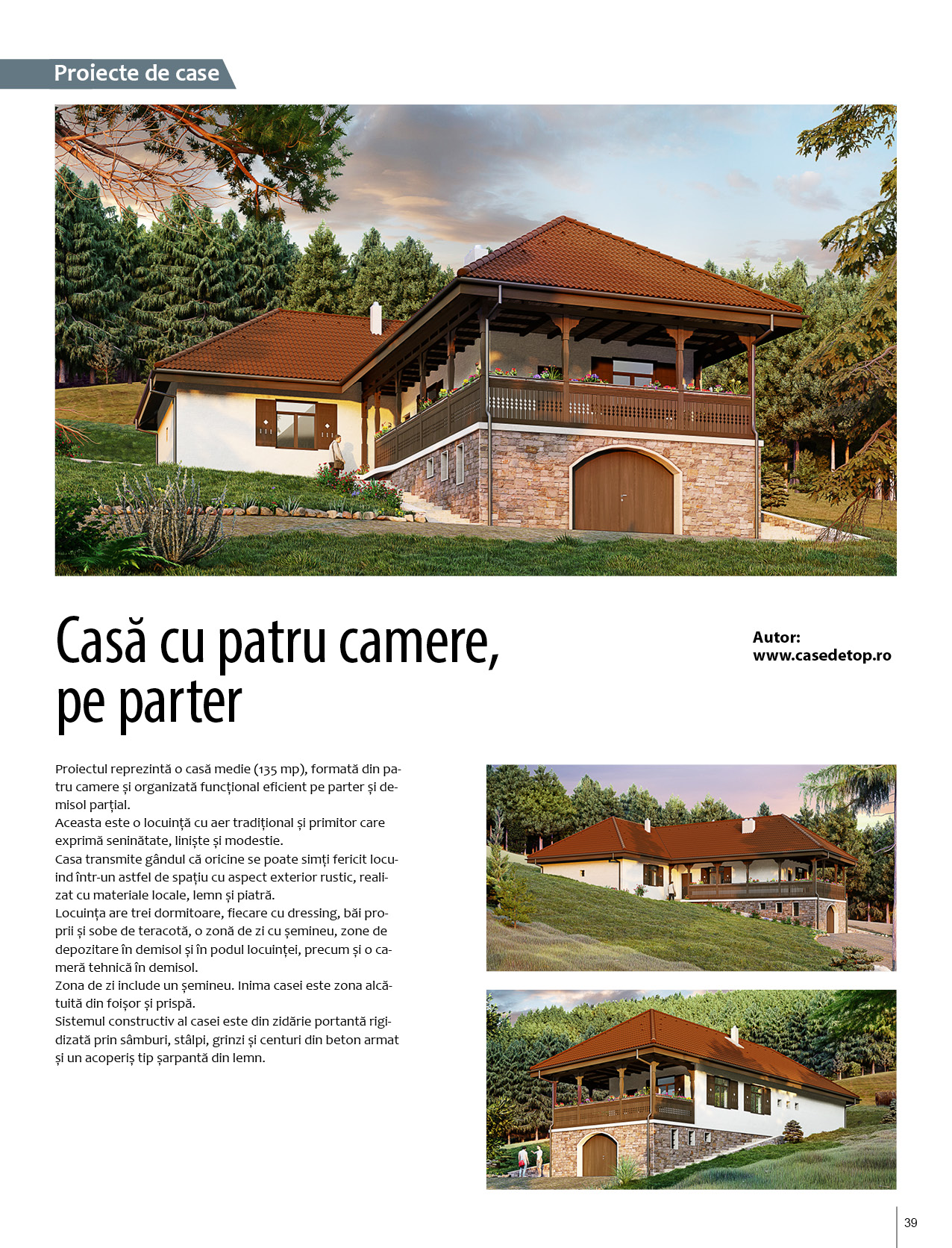 Proiecte de case

Casă cu patru camere, pe parter

Autor: www.casedetop.ro

Proiectul reprezintă o casă medie (135 mp), formată din patru camere și organizată funcțional eficient pe parter și demisol parțial.
Aceasta este o locuință cu aer tradițional și primitor care exprimă seninătate, liniște și modestie.
Casa transmite gândul că oricine se poate simți fericit locuind într-un astfel de spațiu cu aspect exterior rustic, realizat cu materiale locale, lemn și piatră.
Locuința are trei dormitoare, fiecare cu dressing, băi proprii și sobe de teracotă, o zonă de zi cu șemineu, zone de depozitare în demisol și în podul locuinței, precum și o cameră tehnică în demisol.
Zona de zi include un șemineu. Inima casei este zona alcătuită din foișor și prispă.
Sistemul constructiv al casei este din zidărie portantă rigidizată prin sâmburi, stâlpi, grinzi și centuri din beton armat și un acoperiș tip șarpantă din lemn.

39